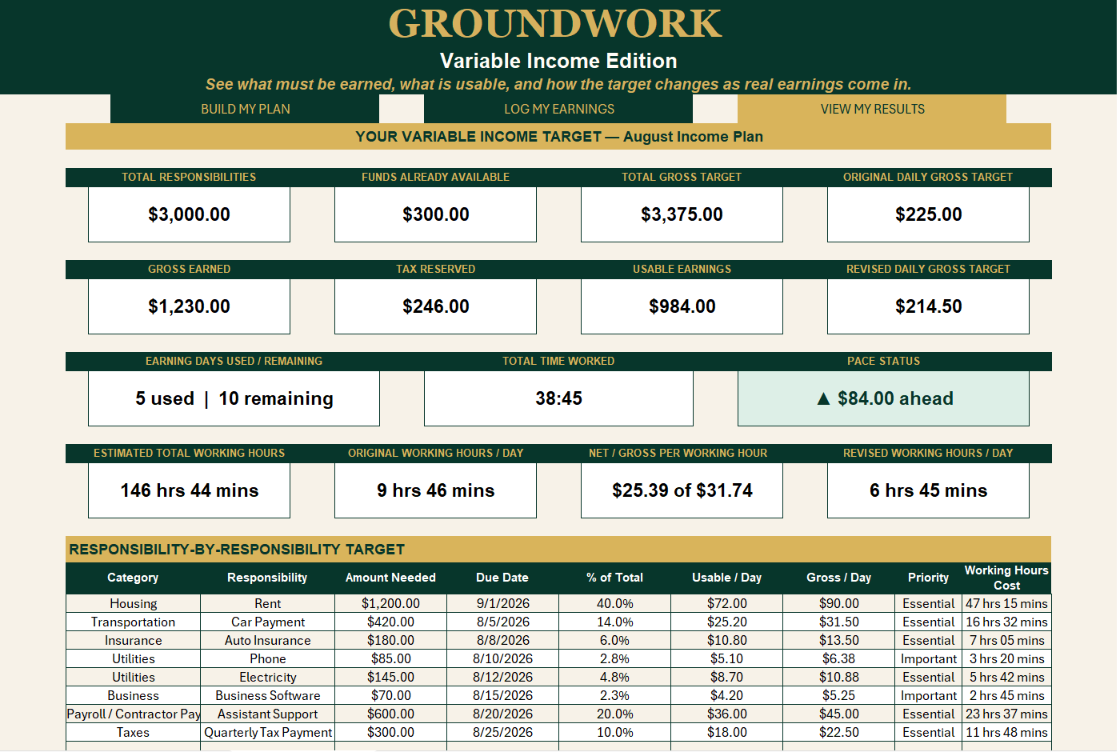 GROUNDWORK

Variable Income Edition

See what must be earned, what is usable, and how the target changes as real earnings come in.

BUILD MY PLAN

LOG MY EARNINGS

VIEW MY RESULTS

YOUR VARIABLE INCOME TARGET — August Income Plan

TOTAL RESPONSIBILITIES
$3,000.00

FUNDS ALREADY AVAILABLE
$300.00

TOTAL GROSS TARGET
$3,375.00

ORIGINAL DAILY GROSS TARGET
$225.00

GROSS EARNED
$1,230.00

TAX RESERVED
$246.00

USABLE EARNINGS
$984.00

REVISED DAILY GROSS TARGET
$214.50

EARNING DAYS USED / REMAINING
5 used | 10 remaining

TOTAL TIME WORKED
38:45

PACE STATUS
▲ $84.00 ahead

ESTIMATED TOTAL WORKING HOURS
146 hrs 44 mins

ORIGINAL WORKING HOURS / DAY
9 hrs 46 mins

NET / GROSS PER WORKING HOUR
$25.39 of $31.74

REVISED WORKING HOURS / DAY
6 hrs 45 mins

RESPONSIBILITY-BY-RESPONSIBILITY TARGET

| Category | Responsibility | Amount Needed | Due Date | % of Total | Usable / Day | Gross / Day | Priority | Working Hours Cost |
|---|---|---|---|---|---|---|---|---|
| Housing | Rent | $1,200.00 | 9/1/2026 | 40.0% | $72.00 | $90.00 | Essential | 47 hrs 15 mins |
| Transportation | Car Payment | $420.00 | 8/5/2026 | 14.0% | $25.20 | $31.50 | Essential | 16 hrs 32 mins |
| Insurance | Auto Insurance | $180.00 | 8/8/2026 | 6.0% | $10.80 | $13.50 | Essential | 7 hrs 05 mins |
| Utilities | Phone | $85.00 | 8/10/2026 | 2.8% | $5.10 | $6.38 | Important | 3 hrs 20 mins |
| Utilities | Electricity | $145.00 | 8/12/2026 | 4.8% | $8.70 | $10.88 | Essential | 5 hrs 42 mins |
| Business | Business Software | $70.00 | 8/15/2026 | 2.3% | $4.20 | $5.25 | Important | 2 hrs 45 mins |
| Payroll / Contractor Pay | Assistant Support | $600.00 | 8/20/2026 | 20.0% | $36.00 | $45.00 | Essential | 23 hrs 37 mins |
| Taxes | Quarterly Tax Payment | $300.00 | 8/25/2026 | 10.0% | $18.00 | $22.50 | Essential | 11 hrs 48 mins |